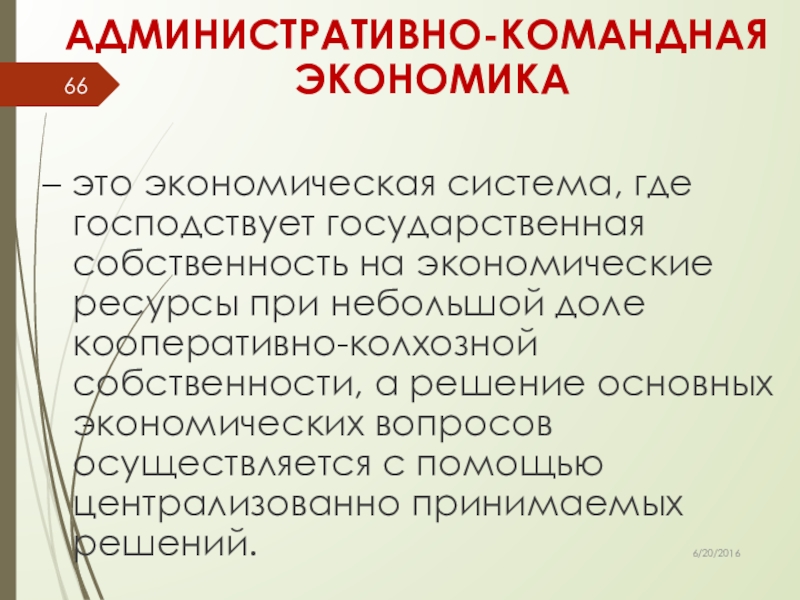 АДМИНИСТРАТИВНО-КОМАНДНАЯ ЭКОНОМИКА

66

– это экономическая система, где господствует государственная собственность на экономические ресурсы при небольшой доле кооперативно-колхозной собственности, а решение основных экономических вопросов осуществляется с помощью централизованно принимаемых решений.

6/20/2016